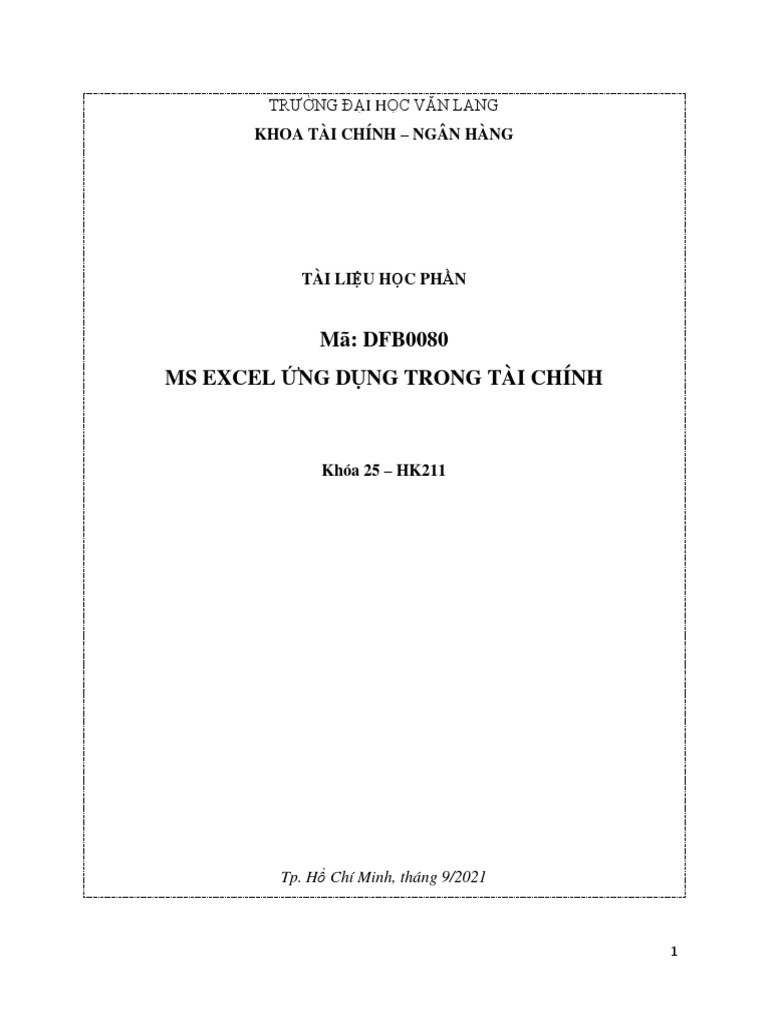 TRƯỜNG ĐẠI HỌC VĂN LANG
KHOA TÀI CHÍNH – NGÂN HÀNG

TÀI LIỆU HỌC PHẦN

Mã: DFB0080
MS EXCEL ỨNG DỤNG TRONG TÀI CHÍNH

Khóa 25 – HK211

Tp. Hồ Chí Minh, tháng 9/2021

1